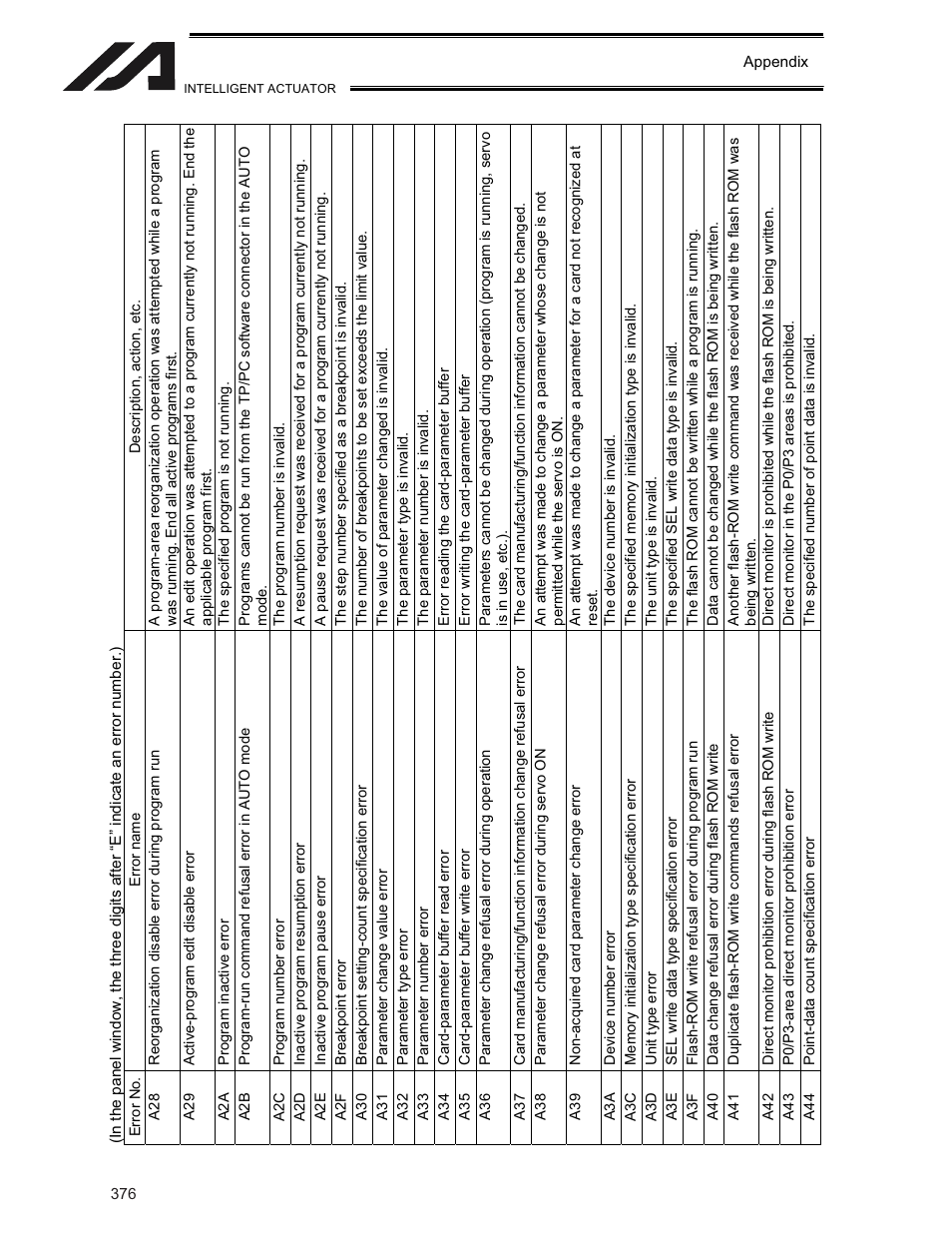 INTELLIGENT ACTUATOR

Appendix

(In the panel window, the three digits after "E" indicate an error number.)

| Error No. | Error name | Description, action, etc. |
|---|---|---|
| A28 | Reorganization disable error during program run | A program-area reorganization operation was attempted while a program was running. End all active programs first. |
| A29 | Active-program edit disable error | An edit operation was attempted to a program currently not running. End the applicable program first. |
| A2A | Program inactive error | The specified program is not running. |
| A2B | Program-run command refusal error in AUTO mode | Programs cannot be run from the TP/PC software connector in the AUTO mode. |
| A2C | Program number error | The program number is invalid. |
| A2D | Inactive program resumption error | A resumption request was received for a program currently not running. |
| A2E | Inactive program pause error | A pause request was received for a program currently not running. |
| A2F | Breakpoint error | The step number specified as a breakpoint is invalid. |
| A30 | Breakpoint setting-count specification error | The number of breakpoints to be set exceeds the limit value. |
| A31 | Parameter change value error | The value of parameter changed is invalid. |
| A32 | Parameter type error | The parameter type is invalid. |
| A33 | Parameter number error | The parameter number is invalid. |
| A34 | Card-parameter buffer read error | Error reading the card-parameter buffer |
| A35 | Card-parameter buffer write error | Error writing the card-parameter buffer |
| A36 | Parameter change refusal error during operation | Parameters cannot be changed during operation (program is running, servo is in use, etc.). |
| A37 | Card manufacturing/function information change refusal error | The card manufacturing/function information cannot be changed. |
| A38 | Parameter change refusal error during servo ON | An attempt was made to change a parameter whose change is not permitted while the servo is ON. |
| A39 | Non-acquired card parameter change error | An attempt was made to change a parameter for a card not recognized at reset. |
| A3A | Device number error | The device number is invalid. |
| A3C | Memory initialization type specification error | The specified memory initialization type is invalid. |
| A3D | Unit type error | The unit type is invalid. |
| A3E | SEL write data type specification error | The specified SEL write data type is invalid. |
| A3F | Flash-ROM write refusal error during program run | The flash ROM cannot be written while a program is running. |
| A40 | Data change refusal error during flash ROM write | Data cannot be changed while the flash ROM is being written. |
| A41 | Duplicate flash-ROM write commands refusal error | Another flash-ROM write command was received while the flash ROM was being written. |
| A42 | Direct monitor prohibition error during flash ROM write | Direct monitor is prohibited while the flash ROM is being written. |
| A43 | P0/P3-area direct monitor prohibition error | Direct monitor in the P0/P3 areas is prohibited. |
| A44 | Point-data count specification error | The specified number of point data is invalid. |

376